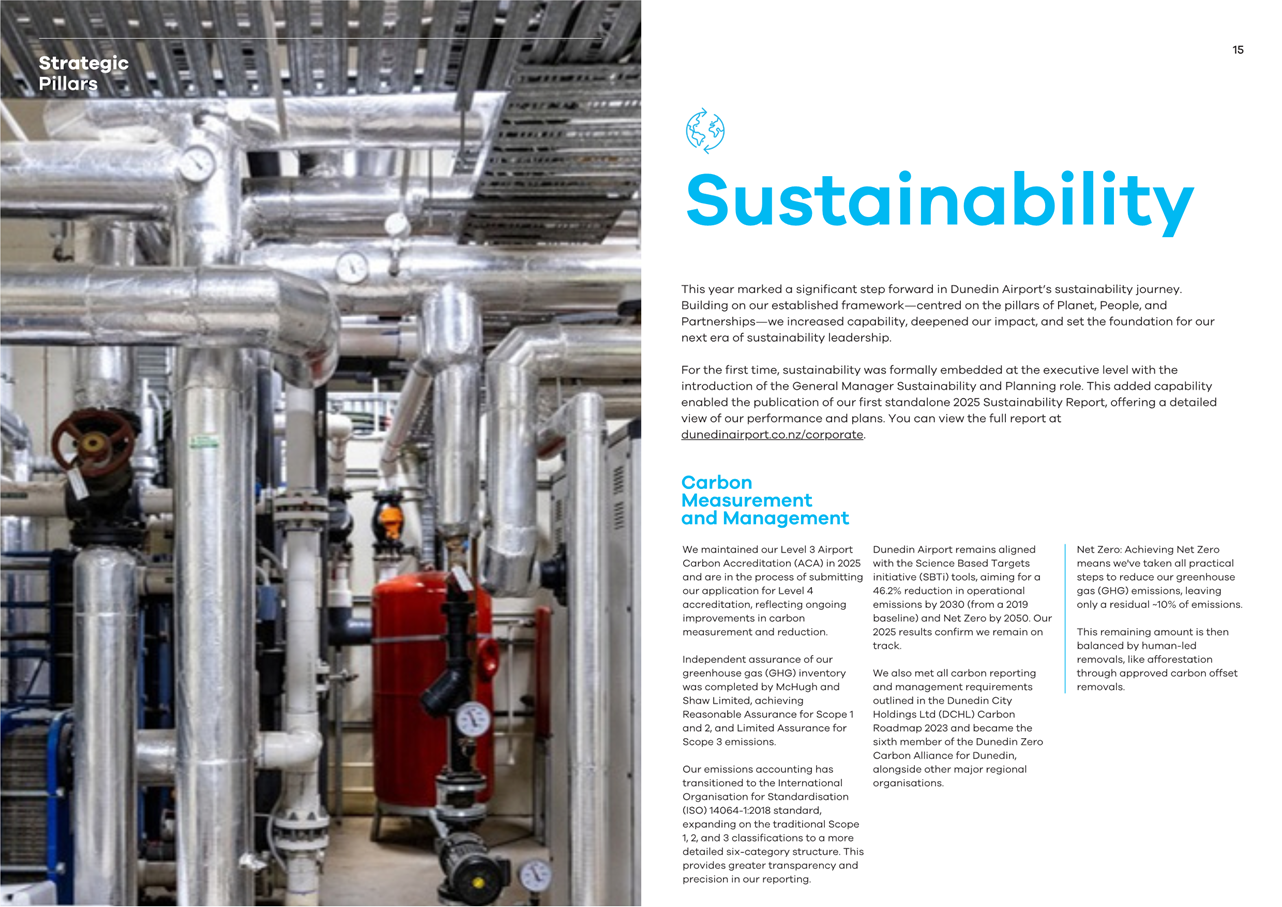 Strategic Pillars

15

Sustainability

This year marked a significant step forward in Dunedin Airport's sustainability journey. Building on our established framework—centred on the pillars of Planet, People, and Partnerships—we increased capability, deepened our impact, and set the foundation for our next era of sustainability leadership.

For the first time, sustainability was formally embedded at the executive level with the introduction of the General Manager Sustainability and Planning role. This added capability enabled the publication of our first standalone 2025 Sustainability Report, offering a detailed view of our performance and plans. You can view the full report at dunedinairport.co.nz/corporate.

Carbon Measurement and Management

We maintained our Level 3 Airport Carbon Accreditation (ACA) in 2025 and are in the process of submitting our application for Level 4 accreditation, reflecting ongoing improvements in carbon measurement and reduction.

Independent assurance of our greenhouse gas (GHG) inventory was completed by McHugh and Shaw Limited, achieving Reasonable Assurance for Scope 1 and 2, and Limited Assurance for Scope 3 emissions.

Our emissions accounting has transitioned to the International Organisation for Standardisation (ISO) 14064-1:2018 standard, expanding on the traditional Scope 1, 2, and 3 classifications to a more detailed six-category structure. This provides greater transparency and precision in our reporting.

Dunedin Airport remains aligned with the Science Based Targets initiative (SBTi) tools, aiming for a 46.2% reduction in operational emissions by 2030 (from a 2019 baseline) and Net Zero by 2050. Our 2025 results confirm we remain on track.

We also met all carbon reporting and management requirements outlined in the Dunedin City Holdings Ltd (DCHL) Carbon Roadmap 2023 and became the sixth member of the Dunedin Zero Carbon Alliance for Dunedin, alongside other major regional organisations.

Net Zero: Achieving Net Zero means we've taken all practical steps to reduce our greenhouse gas (GHG) emissions, leaving only a residual ~10% of emissions.

This remaining amount is then balanced by human-led removals, like afforestation through approved carbon offset removals.